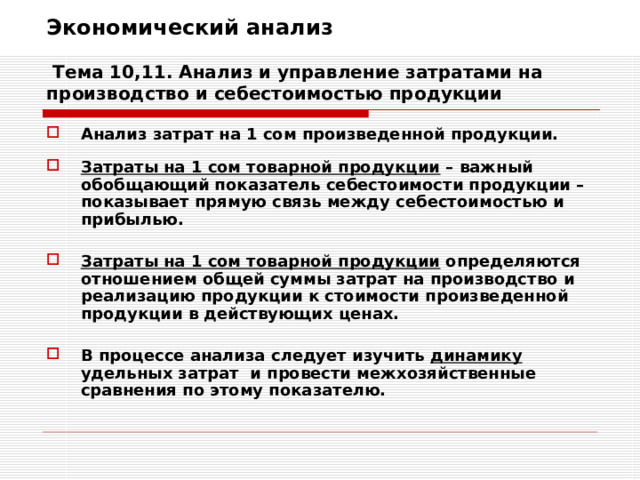 Экономический анализ

Тема 10,11. Анализ и управление затратами на производство и себестоимостью продукции

Анализ затрат на 1 сом произведенной продукции.

Затраты на 1 сом товарной продукции – важный обобщающий показатель себестоимости продукции – показывает прямую связь между себестоимостью и прибылью.

Затраты на 1 сом товарной продукции определяются отношением общей суммы затрат на производство и реализацию продукции к стоимости произведенной продукции в действующих ценах.

В процессе анализа следует изучить динамику удельных затрат и провести межхозяйственные сравнения по этому показателю.